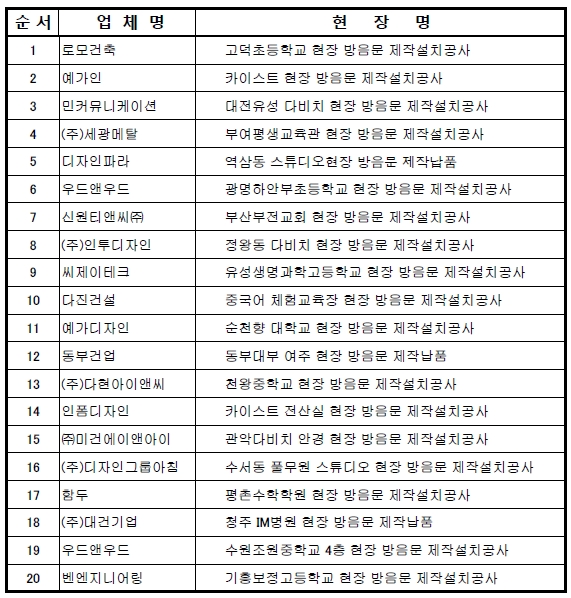 | 순서 | 업 체 명 | 현 장 명 |
|---|---|---|
| 1 | 로모건축 | 고덕초등학교 현장 방음문 제작설치공사 |
| 2 | 예가인 | 카이스트 현장 방음문 제작설치공사 |
| 3 | 민커뮤니케이션 | 대전유성 다비치 현장 방음문 제작설치공사 |
| 4 | (주)세광메탈 | 부여평생교육관 현장 방음문 제작설치공사 |
| 5 | 디자인파라 | 역삼동 스튜디오현장 방음문 제작납품 |
| 6 | 우드앤우드 | 광명하안부초등학교 현장 방음문 제작설치공사 |
| 7 | 신원티앤씨㈜ | 부산부전교회 현장 방음문 제작설치공사 |
| 8 | (주)인투디자인 | 정왕동 다비치 현장 방음문 제작설치공사 |
| 9 | 씨제이테크 | 유성생명과학고등학교 현장 방음문 제작설치공사 |
| 10 | 다진건설 | 중국어 체험교육장 현장 방음문 제작설치공사 |
| 11 | 예가디자인 | 순천향 대학교 현장 방음문 제작설치공사 |
| 12 | 동부건업 | 동부대부 여주 현장 방음문 제작납품 |
| 13 | (주)다현아이앤씨 | 천왕중학교 현장 방음문 제작설치공사 |
| 14 | 인폼디자인 | 카이스트 전산실 현장 방음문 제작설치공사 |
| 15 | ㈜미건에이앤아이 | 관악다비치 안경 현장 방음문 제작설치공사 |
| 16 | (주)디자인그룹아침 | 수서동 풀무원 스튜디오 현장 방음문 제작설치공사 |
| 17 | 함두 | 평촌수학학원 현장 방음문 제작설치공사 |
| 18 | (주)대건기업 | 청주 IM병원 현장 방음문 제작납품 |
| 19 | 우드앤우드 | 수원조원중학교 4층 현장 방음문 제작설치공사 |
| 20 | 벤엔지니어링 | 기흥보정고등학교 현장 방음문 제작설치공사 |